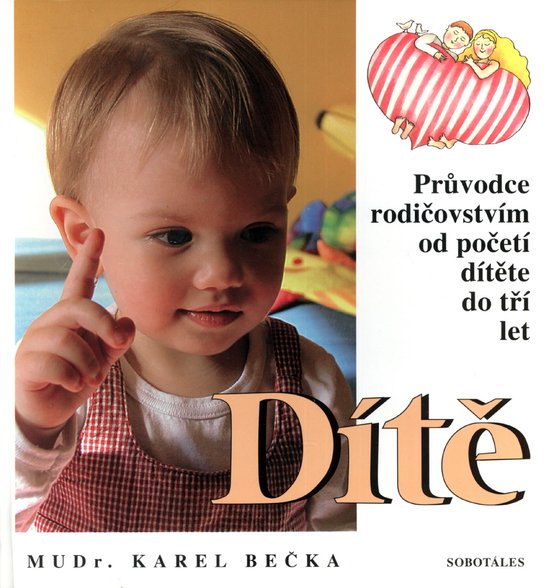 Průvodce rodičovstvím od početí dítěte do tří let

Dítě

MUDr. KAREL BEČKA

SOBOTÁLES